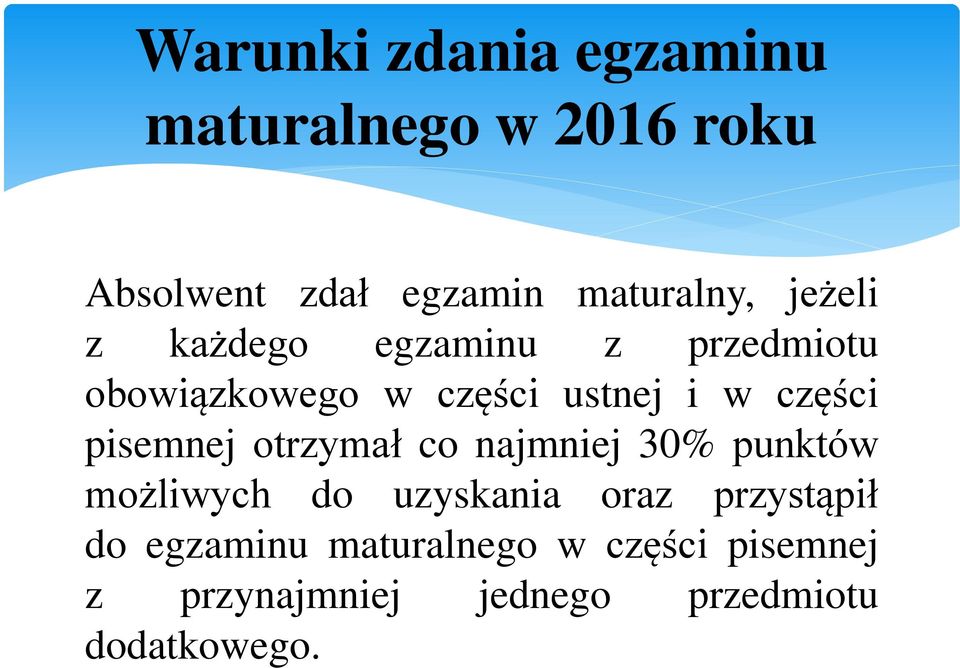 Warunki zdania egzaminu maturalnego w 2016 roku

Absolwent zdał egzamin maturalny, jeżeli z każdego egzaminu z przedmiotu obowiązkowego w części ustnej i w części pisemnej otrzymał co najmniej 30% punktów możliwych do uzyskania oraz przystąpił do egzaminu maturalnego w części pisemnej z przynajmniej jednego przedmiotu dodatkowego.